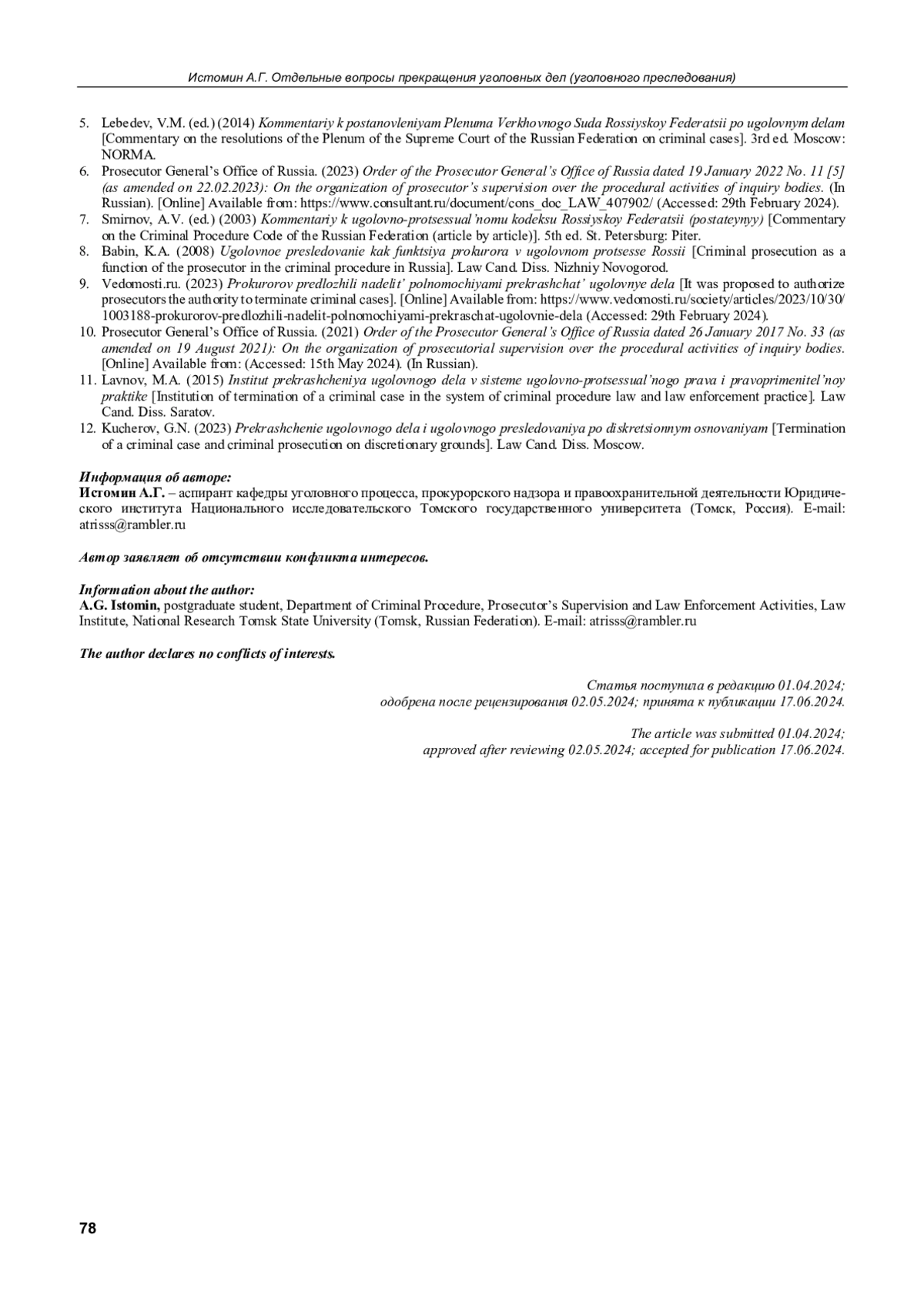 Истомин А.Г. Отдельные вопросы прекращения уголовных дел (уголовного преследования)

5. Lebedev, V.M. (ed.) (2014) Kommentariy k postanovleniyam Plenuma Verkhovnogo Suda Rossiyskoy Federatsii po ugolovnym delam [Commentary on the resolutions of the Plenum of the Supreme Court of the Russian Federation on criminal cases]. 3rd ed. Moscow: NORMA.
6. Prosecutor General's Office of Russia. (2023) Order of the Prosecutor General's Office of Russia dated 19 January 2022 No. 11 [5] (as amended on 22.02.2023): On the organization of prosecutor's supervision over the procedural activities of inquiry bodies. (In Russian). [Online] Available from: https://www.consultant.ru/document/cons_doc_LAW_407902/ (Accessed: 29th February 2024).
7. Smirnov, A.V. (ed.) (2003) Kommentariy k ugolovno-protsessual'nomu kodeksu Rossiyskoy Federatsii (postateynyy) [Commentary on the Criminal Procedure Code of the Russian Federation (article by article)]. 5th ed. St. Petersburg: Piter.
8. Babin, K.A. (2008) Ugolovnoe presledovanie kak funktsiya prokurora v ugolovnom protsesse Rossii [Criminal prosecution as a function of the prosecutor in the criminal procedure in Russia]. Law Cand. Diss. Nizhniy Novogorod.
9. Vedomosti.ru. (2023) Prokurorov predlozhili nadelit' polnomochiyami prekrashchat' ugolovnye dela [It was proposed to authorize prosecutors the authority to terminate criminal cases]. [Online] Available from: https://www.vedomosti.ru/society/articles/2023/10/30/1003188-prokurorov-predlozhili-nadelit-polnomochiyami-prekraschat-ugolovnie-dela (Accessed: 29th February 2024).
10. Prosecutor General's Office of Russia. (2021) Order of the Prosecutor General's Office of Russia dated 26 January 2017 No. 33 (as amended on 19 August 2021): On the organization of prosecutorial supervision over the procedural activities of inquiry bodies. [Online] Available from: (Accessed: 15th May 2024). (In Russian).
11. Lavnov, M.A. (2015) Institut prekrashcheniya ugolovnogo dela v sisteme ugolovno-protsessual'nogo prava i pravoprimenitel'noy praktike [Institution of termination of a criminal case in the system of criminal procedure law and law enforcement practice]. Law Cand. Diss. Saratov.
12. Kucherov, G.N. (2023) Prekrashchenie ugolovnogo dela i ugolovnogo presledovaniya po diskretsionnym osnovaniyam [Termination of a criminal case and criminal prosecution on discretionary grounds]. Law Cand. Diss. Moscow.

Информация об авторе:
Истомин А.Г. – аспирант кафедры уголовного процесса, прокурорского надзора и правоохранительной деятельности Юридического института Национального исследовательского Томского государственного университета (Томск, Россия). E-mail: atrisss@rambler.ru

Автор заявляет об отсутствии конфликта интересов.

Information about the author:
A.G. Istomin, postgraduate student, Department of Criminal Procedure, Prosecutor's Supervision and Law Enforcement Activities, Law Institute, National Research Tomsk State University (Tomsk, Russian Federation). E-mail: atrisss@rambler.ru

The author declares no conflicts of interests.

Статья поступила в редакцию 01.04.2024; одобрена после рецензирования 02.05.2024; принята к публикации 17.06.2024.

The article was submitted 01.04.2024; approved after reviewing 02.05.2024; accepted for publication 17.06.2024.

78